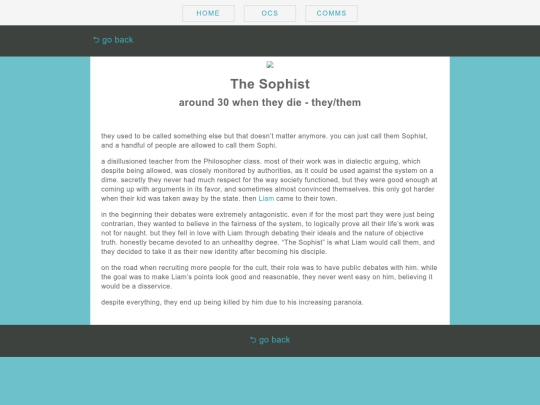 HOME OCS COMMS

⮌ go back

The Sophist

around 30 when they die - they/them

they used to be called something else but that doesn't matter anymore. you can just call them Sophist, and a handful of people are allowed to call them Sophi.

a disillusioned teacher from the Philosopher class. most of their work was in dialectic arguing, which despite being allowed, was closely monitored by authorities, as it could be used against the system on a dime. secretly they never had much respect for the way society functioned, but they were good enough at coming up with arguments in its favor, and sometimes almost convinced themselves. this only got harder when their kid was taken away by the state. then Liam came to their town.

in the beginning their debates were extremely antagonistic. even if for the most part they were just being contrarian, they wanted to believe in the fairness of the system, to logically prove all their life's work was not for naught. but they fell in love with Liam through debating their ideals and the nature of objective truth. honestly became devoted to an unhealthy degree. "The Sophist" is what Liam would call them, and they decided to take it as their new identity after becoming his disciple.

on the road when recruiting more people for the cult, their role was to have public debates with him. while the goal was to make Liam's points look good and reasonable, they never went easy on him, believing it would be a disservice.

despite everything, they end up being killed by him due to his increasing paranoia.

⮌ go back